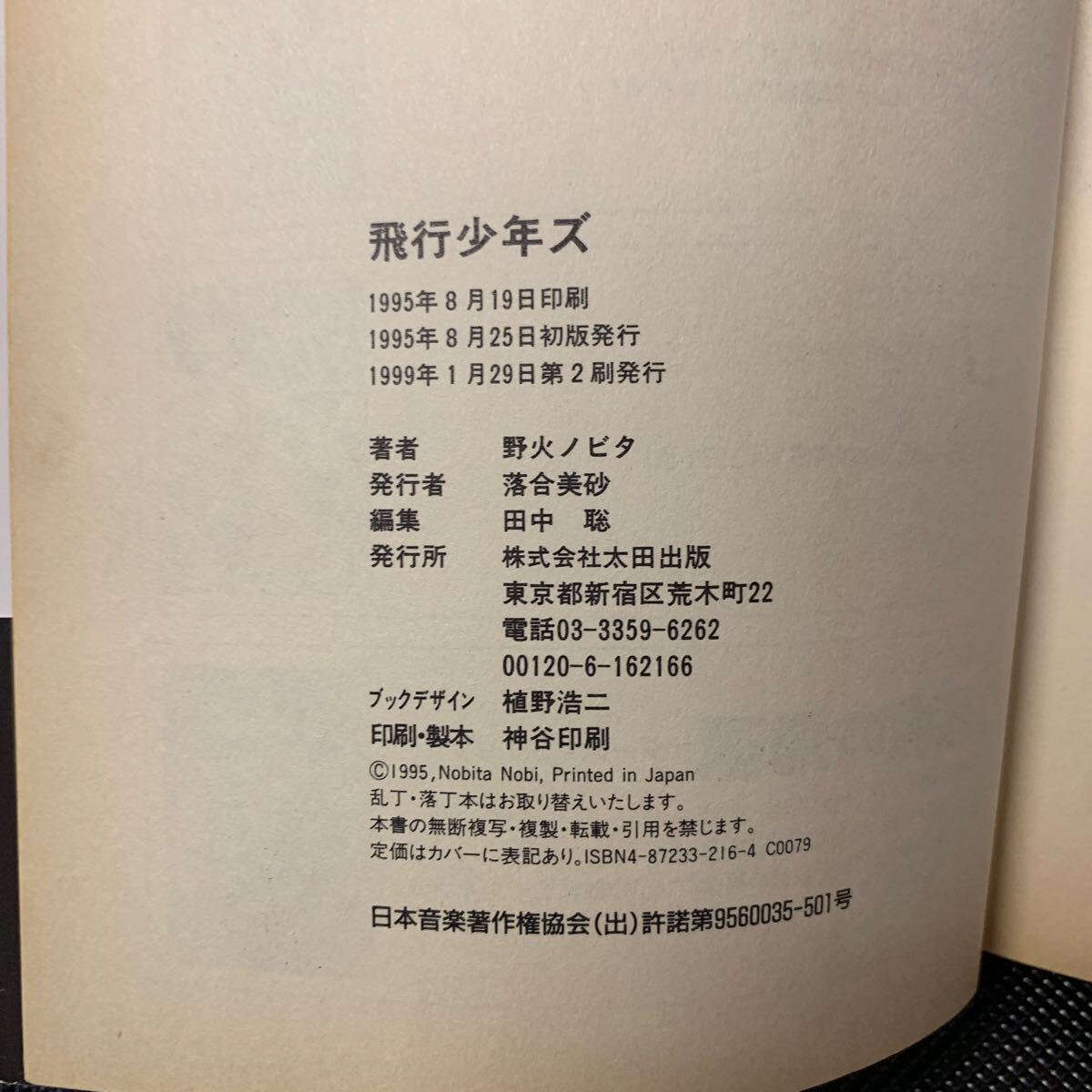 飛行少年ズ

1995年8月19日印刷
1995年8月25日初版発行
1999年1月29日第2刷発行

著者 野火ノビタ
発行者 落合美砂
編集 田中 聡
発行所 株式会社太田出版
東京都新宿区荒木町22
電話03-3359-6262
00120-6-162166
ブックデザイン 植野浩二
印刷・製本 神谷印刷

©1995, Nobita Nobi, Printed in Japan
乱丁・落丁本はお取り替えいたします。
本書の無断複写・複製・転載・引用を禁じます。
定価はカバーに表記あり。ISBN4-87233-216-4 C0079

日本音楽著作権協会(出)許諾第9560035-501号